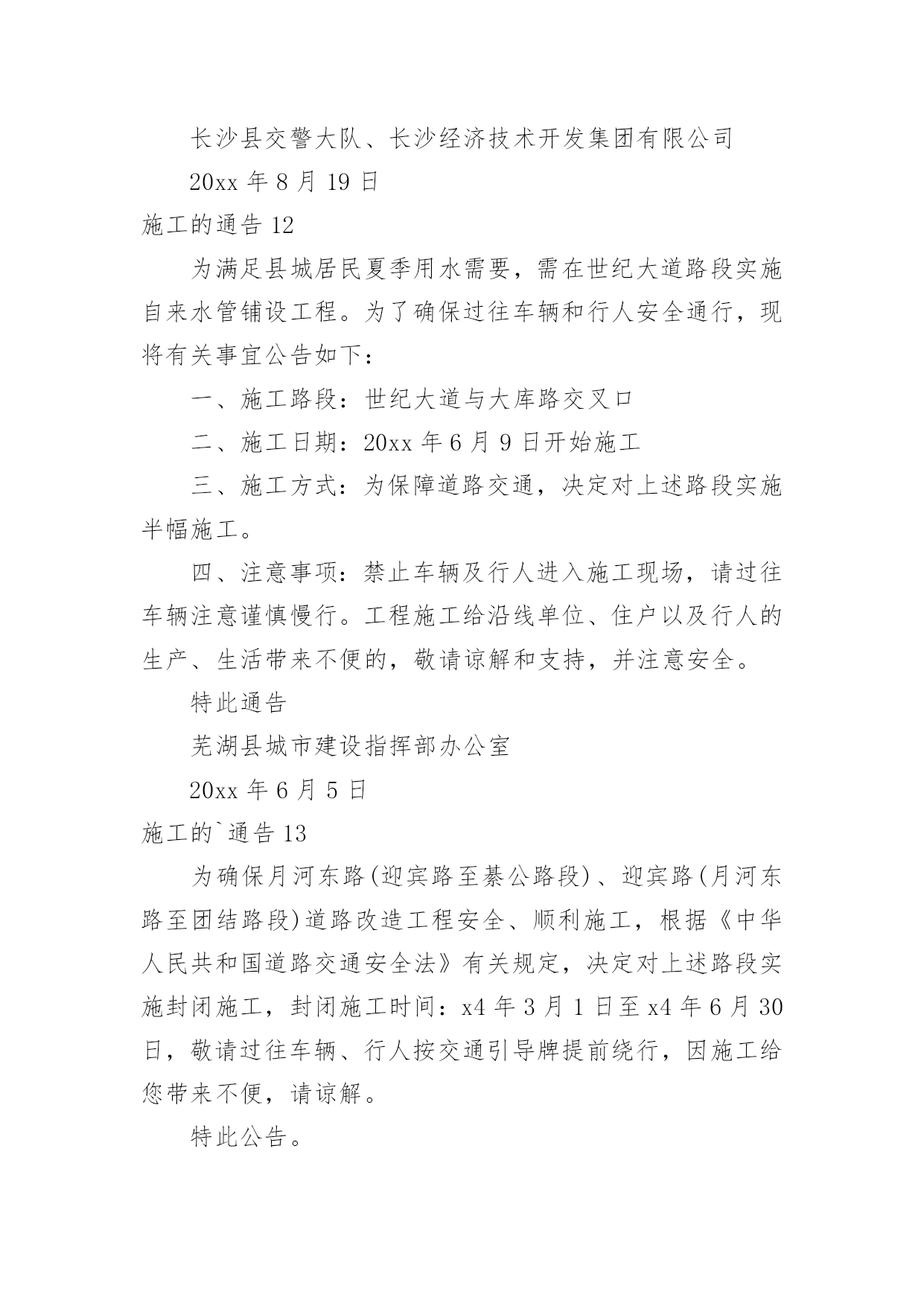 长沙县交警大队、长沙经济技术开发集团有限公司

20xx 年 8 月 19 日

施工的通告 12

为满足县城居民夏季用水需要，需在世纪大道路段实施自来水管铺设工程。为了确保过往车辆和行人安全通行，现将有关事宜公告如下：

一、施工路段：世纪大道与大库路交叉口

二、施工日期：20xx 年 6 月 9 日开始施工

三、施工方式：为保障道路交通，决定对上述路段实施半幅施工。

四、注意事项：禁止车辆及行人进入施工现场，请过往车辆注意谨慎慢行。工程施工给沿线单位、住户以及行人的生产、生活带来不便的，敬请谅解和支持，并注意安全。

特此通告

芜湖县城市建设指挥部办公室

20xx 年 6 月 5 日

施工的`通告 13

为确保月河东路(迎宾路至綦公路段)、迎宾路(月河东路至团结路段)道路改造工程安全、顺利施工，根据《中华人民共和国道路交通安全法》有关规定，决定对上述路段实施封闭施工，封闭施工时间：x4 年 3 月 1 日至 x4 年 6 月 30 日，敬请过往车辆、行人按交通引导牌提前绕行，因施工给您带来不便，请谅解。

特此公告。